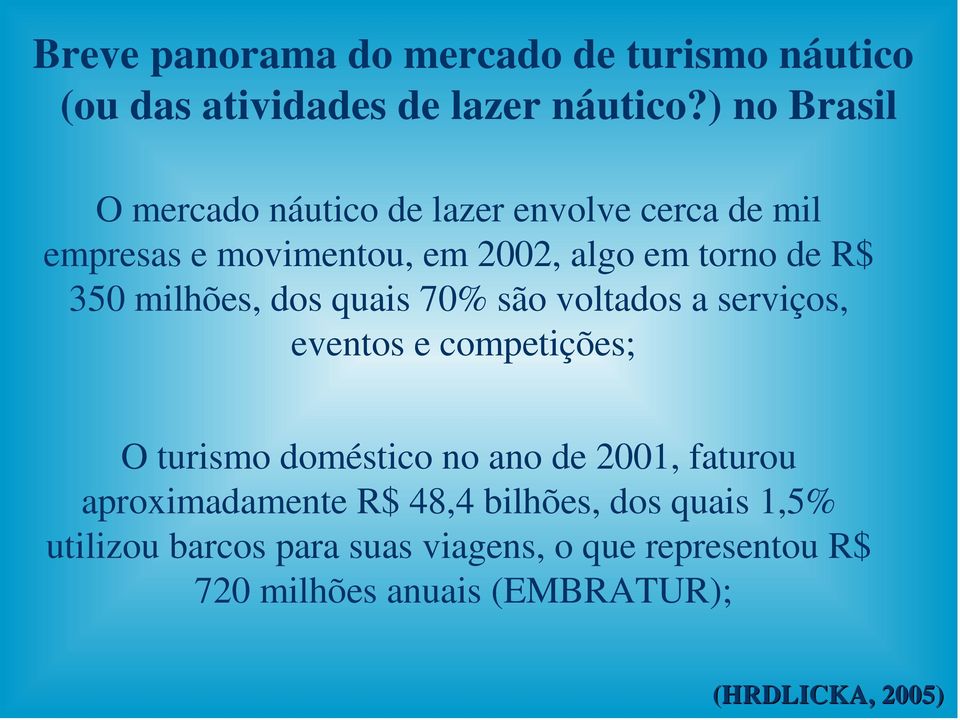 Breve panorama do mercado de turismo náutico (ou das atividades de lazer náutico?) no Brasil

O mercado náutico de lazer envolve cerca de mil empresas e movimentou, em 2002, algo em torno de R$ 350 milhões, dos quais 70% são voltados a serviços, eventos e competições;

O turismo doméstico no ano de 2001, faturou aproximadamente R$ 48,4 bilhões, dos quais 1,5% utilizou barcos para suas viagens, o que representou R$ 720 milhões anuais (EMBRATUR);

(HRDLICKA, 2005)